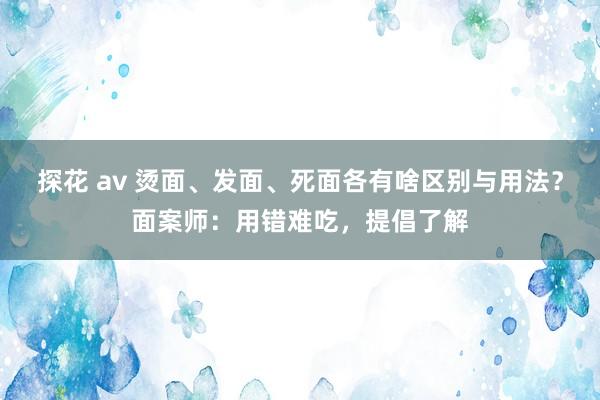 探花 av 烫面、发面、死面各有啥区别与用法？面案师：用错难吃，提倡了解